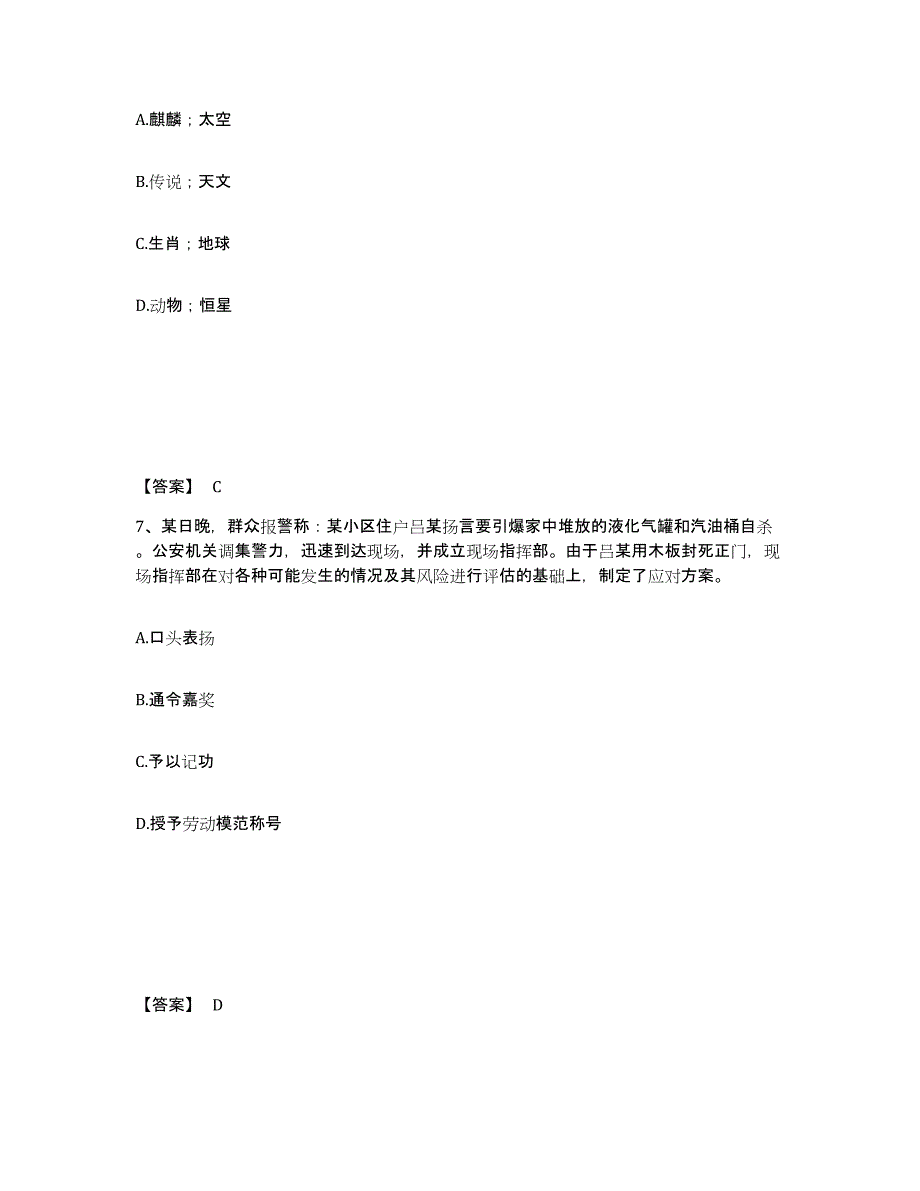 A.麒麟；太空

B.传说；天文

C.生肖；地球

D.动物；恒星

【答案】 C

7、某日晚，群众报警称：某小区住户吕某扬言要引爆家中堆放的液化气罐和汽油桶自杀。公安机关调集警力，迅速到达现场，并成立现场指挥部。由于吕某用木板封死正门，现场指挥部在对各种可能发生的情况及其风险进行评估的基础上，制定了应对方案。

A.口头表扬

B.通令嘉奖

C.予以记功

D.授予劳动模范称号

【答案】 D